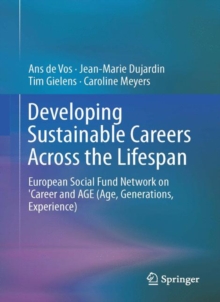 Ans de Vos · Jean-Marie Dujardin
Tim Gielens · Caroline Meyers

Developing Sustainable Careers Across the Lifespan

European Social Fund Network on 'Career and AGE (Age, Generations, Experience)

Springer